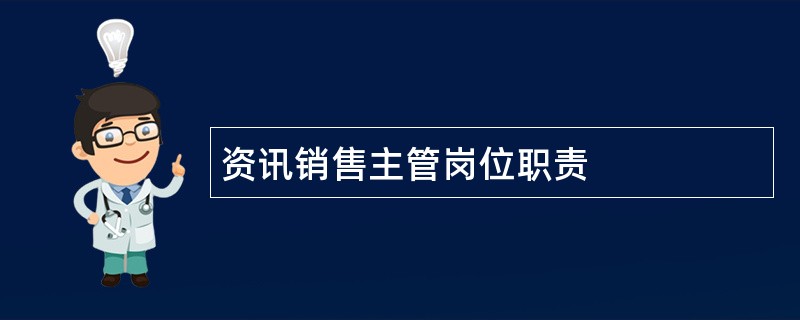 资讯销售主管岗位职责